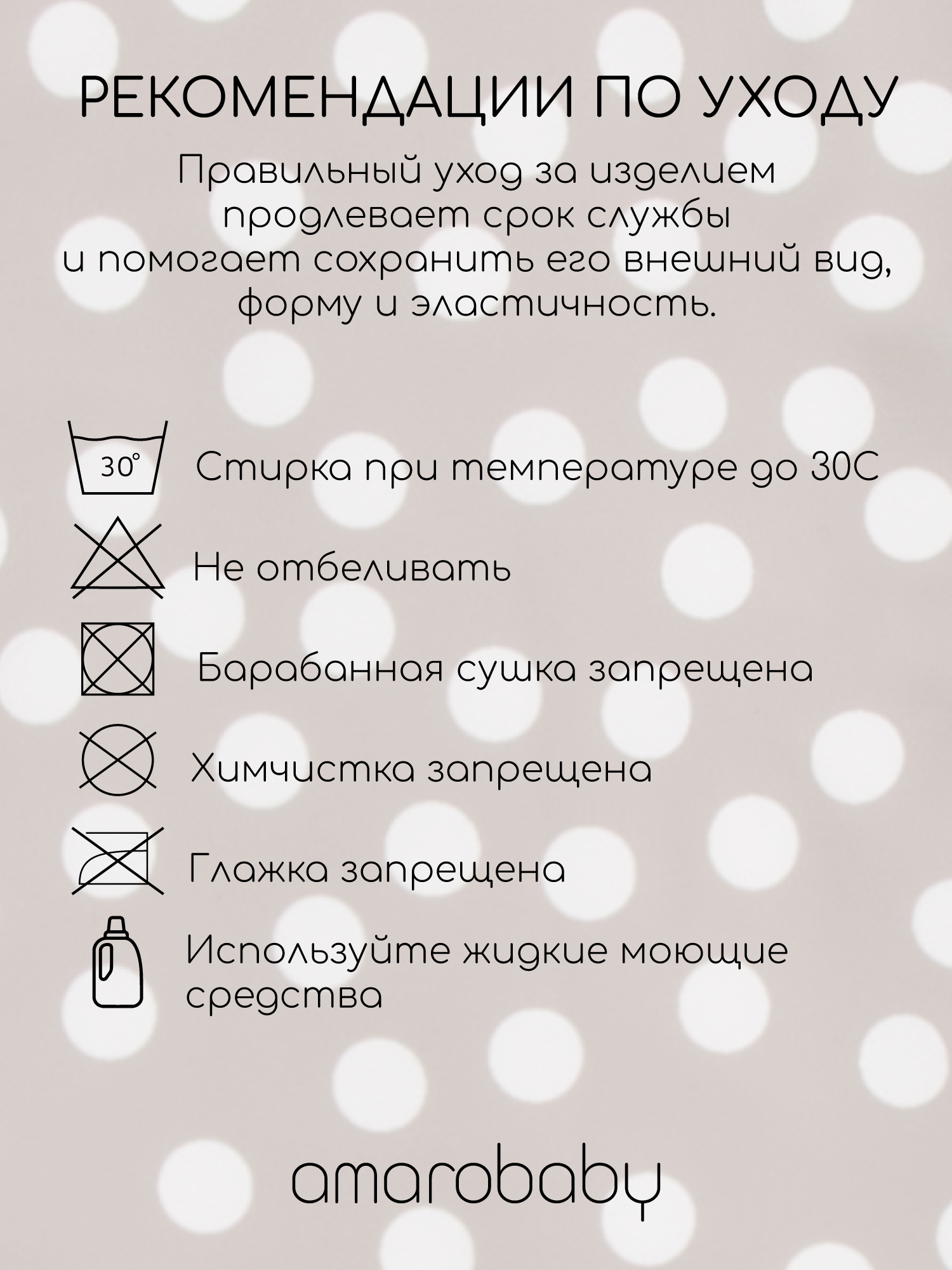 РЕКОМЕНДАЦИИ ПО УХОДУ

Правильный уход за изделием продлевает срок службы и помогает сохранить его внешний вид, форму и эластичность.

30°

Стирка при температуре до 30С

Не отбеливать

Барабанная сушка запрещена

Химчистка запрещена

Глажка запрещена

Используйте жидкие моющие средства

amarobaby